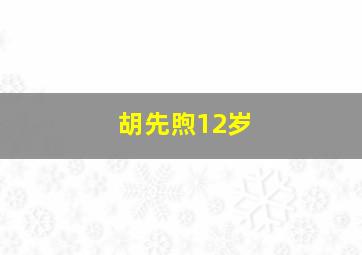 胡先煦12岁